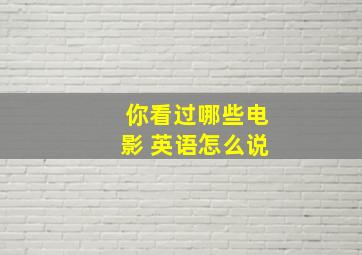 你看过哪些电影 英语怎么说